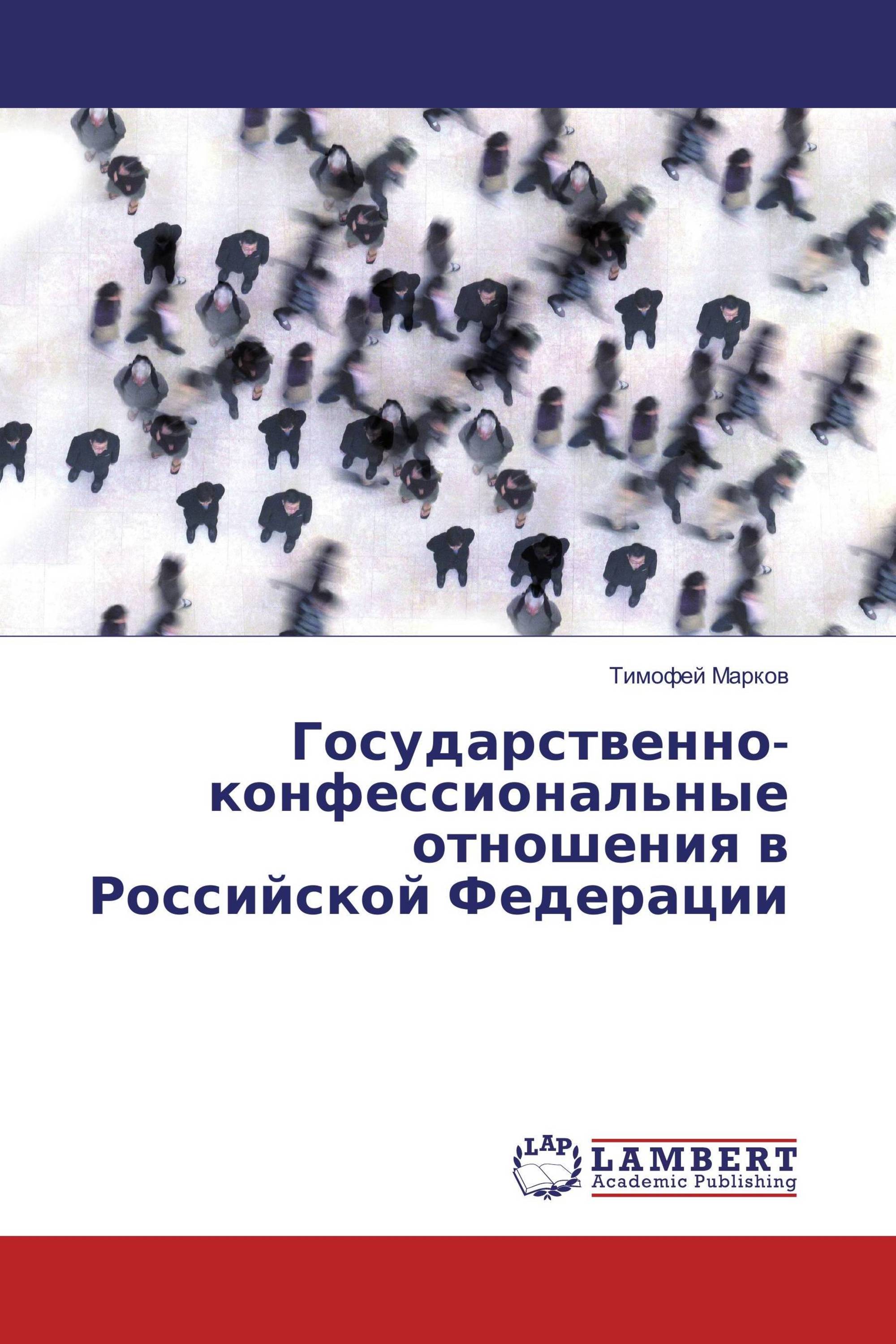 Тимофей Марков

Государственно-конфессиональные отношения в Российской Федерации

LAP
LAMBERT
Academic Publishing